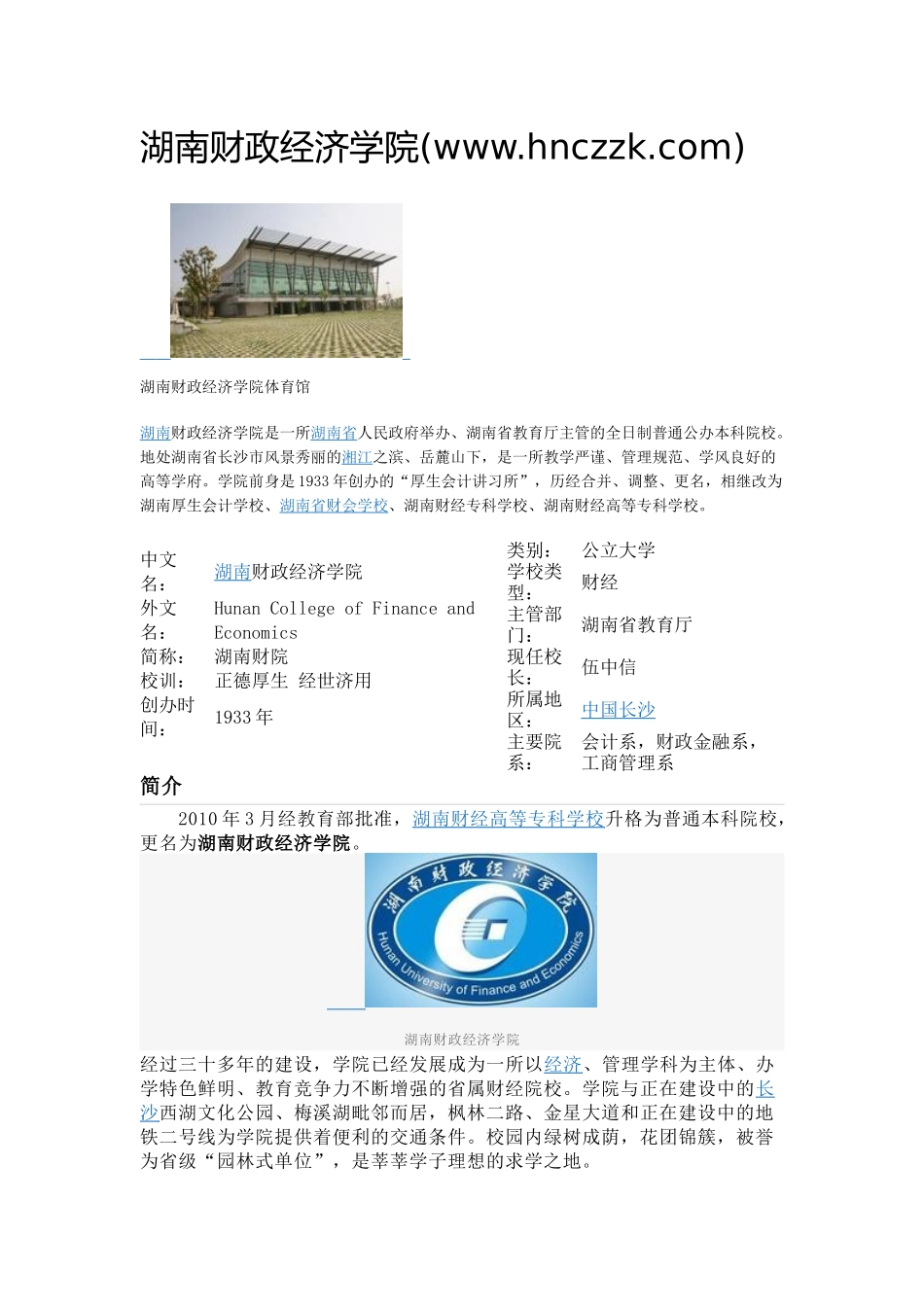 湖南财政经济学院(www.hnczzk.com)

湖南财政经济学院体育馆

湖南财政经济学院是一所湖南省人民政府举办、湖南省教育厅主管的全日制普通公办本科院校。地处湖南省长沙市风景秀丽的湘江之滨、岳麓山下，是一所教学严谨、管理规范、学风良好的高等学府。学院前身是1933年创办的“厚生会计讲习所”，历经合并、调整、更名，相继改为湖南厚生会计学校、湖南省财会学校、湖南财经专科学校、湖南财经高等专科学校。

| 中文名： | 湖南财政经济学院 |
|---|---|
| 外文名： | Hunan College of Finance and Economics |
| 简称： | 湖南财院 |
| 校训： | 正德厚生 经世济用 |
| 创办时间： | 1933年 |

| 类别： | 公立大学 |
|---|---|
| 学校类型： | 财经 |
| 主管部门： | 湖南省教育厅 |
| 现任校长： | 伍中信 |
| 所属地区： | 中国长沙 |
| 主要院系： | 会计系，财政金融系，工商管理系 |

简介

2010年3月经教育部批准，湖南财经高等专科学校升格为普通本科院校，更名为湖南财政经济学院。

湖南财政经济学院
Hunan University of Finance and Economics

湖南财政经济学院

经过三十多年的建设，学院已经发展成为一所以经济、管理学科为主体、办学特色鲜明、教育竞争力不断增强的省属财经院校。学院与正在建设中的长沙西湖文化公园、梅溪湖毗邻而居，枫林二路、金星大道和正在建设中的地铁二号线为学院提供着便利的交通条件。校园内绿树成荫，花团锦簇，被誉为省级“园林式单位”，是莘莘学子理想的求学之地。